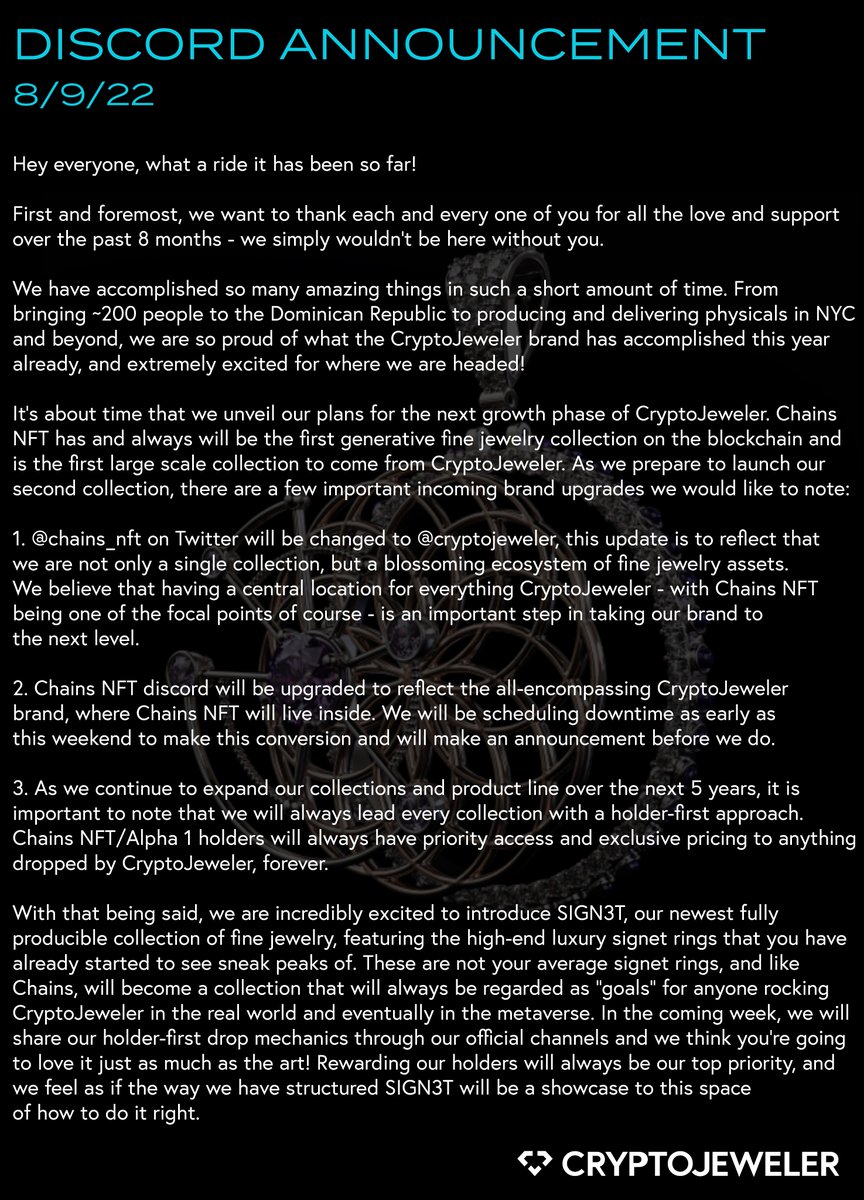 DISCORD ANNOUNCEMENT
8/9/22

Hey everyone, what a ride it has been so far!

First and foremost, we want to thank each and every one of you for all the love and support over the past 8 months - we simply wouldn't be here without you.

We have accomplished so many amazing things in such a short amount of time. From bringing ~200 people to the Dominican Republic to producing and delivering physicals in NYC and beyond, we are so proud of what the CryptoJeweler brand has accomplished this year already, and extremely excited for where we are headed!

It's about time that we unveil our plans for the next growth phase of CryptoJeweler. Chains NFT has and always will be the first generative fine jewelry collection on the blockchain and is the first large scale collection to come from CryptoJeweler. As we prepare to launch our second collection, there are a few important incoming brand upgrades we would like to note:

1. @chains_nft on Twitter will be changed to @cryptojeweler, this update is to reflect that we are not only a single collection, but a blossoming ecosystem of fine jewelry assets. We believe that having a central location for everything CryptoJeweler - with Chains NFT being one of the focal points of course - is an important step in taking our brand to the next level.

2. Chains NFT discord will be upgraded to reflect the all-encompassing CryptoJeweler brand, where Chains NFT will live inside. We will be scheduling downtime as early as this weekend to make this conversion and will make an announcement before we do.

3. As we continue to expand our collections and product line over the next 5 years, it is important to note that we will always lead every collection with a holder-first approach. Chains NFT/Alpha 1 holders will always have priority access and exclusive pricing to anything dropped by CryptoJeweler, forever.

With that being said, we are incredibly excited to introduce SIGN3T, our newest fully producible collection of fine jewelry, featuring the high-end luxury signet rings that you have already started to see sneak peaks of. These are not your average signet rings, and like Chains, will become a collection that will always be regarded as "goals" for anyone rocking CryptoJeweler in the real world and eventually in the metaverse. In the coming week, we will share our holder-first drop mechanics through our official channels and we think you're going to love it just as much as the art! Rewarding our holders will always be our top priority, and we feel as if the way we have structured SIGN3T will be a showcase to this space of how to do it right.

CRYPTOJEWELER